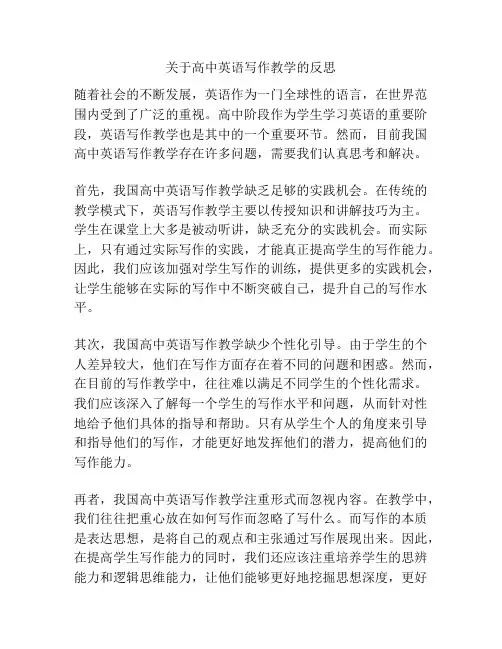 关于高中英语写作教学的反思

随着社会的不断发展，英语作为一门全球性的语言，在世界范围内受到了广泛的重视。高中阶段作为学生学习英语的重要阶段，英语写作教学也是其中的一个重要环节。然而，目前我国高中英语写作教学存在许多问题，需要我们认真思考和解决。

首先，我国高中英语写作教学缺乏足够的实践机会。在传统的教学模式下，英语写作教学主要以传授知识和讲解技巧为主。学生在课堂上大多是被动听讲，缺乏充分的实践机会。而实际上，只有通过实际写作的实践，才能真正提高学生的写作能力。因此，我们应该加强对学生写作的训练，提供更多的实践机会，让学生能够在实际的写作中不断突破自己，提升自己的写作水平。

其次，我国高中英语写作教学缺少个性化引导。由于学生的个人差异较大，他们在写作方面存在着不同的问题和困惑。然而，在目前的写作教学中，往往难以满足不同学生的个性化需求。我们应该深入了解每一个学生的写作水平和问题，从而针对性地给予他们具体的指导和帮助。只有从学生个人的角度来引导和指导他们的写作，才能更好地发挥他们的潜力，提高他们的写作能力。

再者，我国高中英语写作教学注重形式而忽视内容。在教学中，我们往往把重心放在如何写作而忽略了写什么。而写作的本质是表达思想，是将自己的观点和主张通过写作展现出来。因此，在提高学生写作能力的同时，我们还应该注重培养学生的思辨能力和逻辑思维能力，让他们能够更好地挖掘思想深度，更好